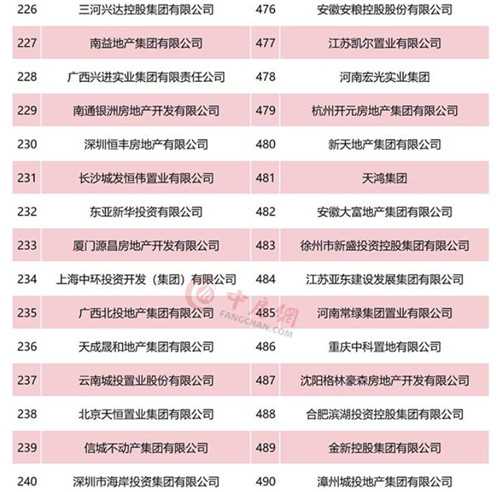 | 226 | 三河兴达控股集团有限公司 | 476 | 安徽安粮控股股份有限公司 |
|---|---|---|---|
| 227 | 南益地产集团有限公司 | 477 | 江苏凯尔置业有限公司 |
| 228 | 广西兴进实业集团有限责任公司 | 478 | 河南宏光实业集团 |
| 229 | 南通银洲房地产开发有限公司 | 479 | 杭州开元房地产集团有限公司 |
| 230 | 深圳恒丰房地产有限公司 | 480 | 新天地产集团有限公司 |
| 231 | 长沙城发恒伟置业有限公司 | 481 | 天鸿集团 |
| 232 | 东亚新华投资有限公司 | 482 | 安徽大富地产集团有限公司 |
| 233 | 厦门源昌房地产开发有限公司 | 483 | 徐州市新盛投资控股集团有限公司 |
| 234 | 上海中环投资开发（集团）有限公司 | 484 | 江苏亚东建设发展集团有限公司 |
| 235 | 广西北投地产集团有限公司 | 485 | 河南常绿集团置业有限公司 |
| 236 | 天成晟和地产集团有限公司 | 486 | 重庆中科置地有限公司 |
| 237 | 云南城投置业股份有限公司 | 487 | 沈阳格林豪森房地产开发有限公司 |
| 238 | 北京天恒置业集团有限公司 | 488 | 合肥滨湖投资控股集团有限公司 |
| 239 | 信城不动产集团有限公司 | 489 | 金新控股集团有限公司 |
| 240 | 深圳市海岸投资集团有限公司 | 490 | 漳州城投地产集团有限公司 |

中房网
FANGCHAN.COM